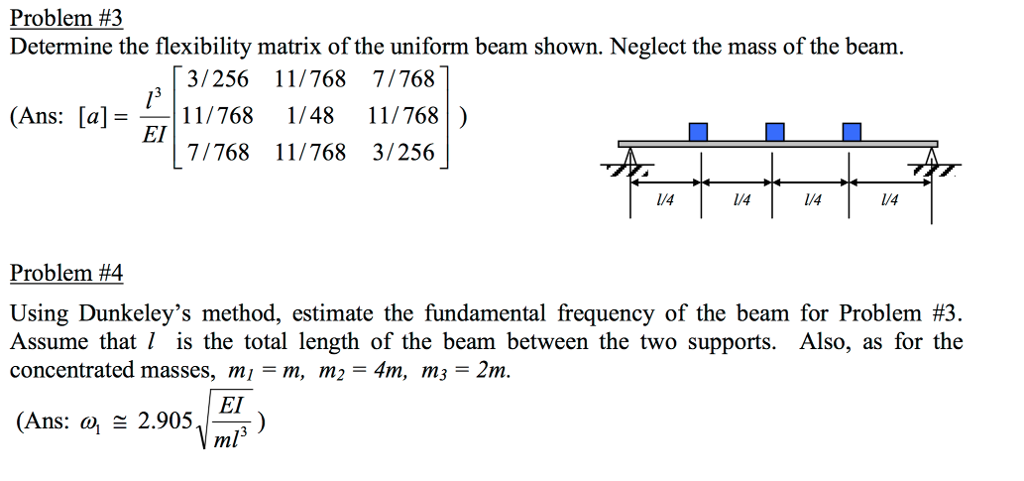 Problem #3
Determine the flexibility matrix of the uniform beam shown. Neglect the mass of the beam.

(Ans: $[a] = \frac{l^3}{EI}\begin{bmatrix} 3/256 & 11/768 & 7/768 \\ 11/768 & 1/48 & 11/768 \\ 7/768 & 11/768 & 3/256 \end{bmatrix}$ )

l/4 l/4 l/4 l/4

Problem #4

Using Dunkeley's method, estimate the fundamental frequency of the beam for Problem #3. Assume that $l$ is the total length of the beam between the two supports. Also, as for the concentrated masses, $m_1 = m$, $m_2 = 4m$, $m_3 = 2m$.

(Ans: $\omega_1 \cong 2.905\sqrt{\frac{EI}{ml^3}}$ )